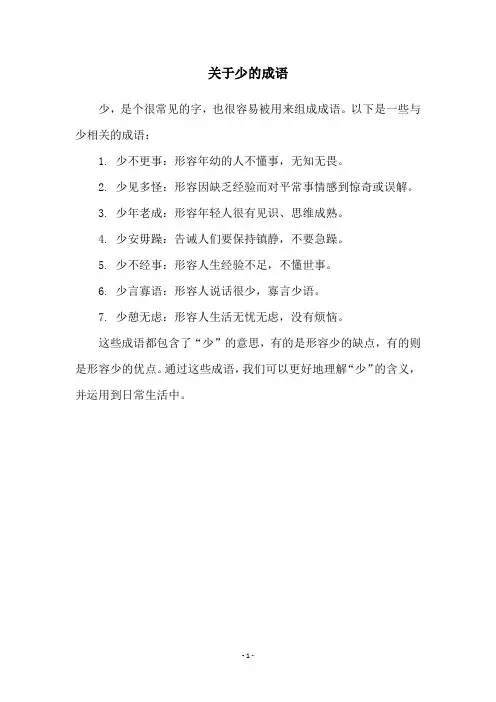 关于少的成语

少，是个很常见的字，也很容易被用来组成成语。以下是一些与少相关的成语：

1. 少不更事：形容年幼的人不懂事，无知无畏。

2. 少见多怪：形容因缺乏经验而对平常事情感到惊奇或误解。

3. 少年老成：形容年轻人很有见识、思维成熟。

4. 少安毋躁：告诫人们要保持镇静，不要急躁。

5. 少不经事：形容人生经验不足，不懂世事。

6. 少言寡语：形容人说话很少，寡言少语。

7. 少憩无虑：形容人生活无忧无虑，没有烦恼。

这些成语都包含了“少”的意思，有的是形容少的缺点，有的则是形容少的优点。通过这些成语，我们可以更好地理解“少”的含义，并运用到日常生活中。

- 1 -